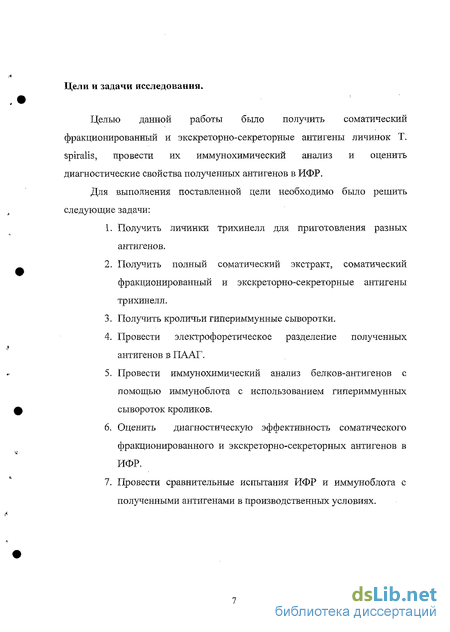 Цели и задачи исследования.

Целью данной работы было получить соматический фракционированный и экскреторно-секреторные антигены личинок T. spiralis, провести их иммунохимический анализ и оценить диагностические свойства полученных антигенов в ИФР.

Для выполнения поставленной цели необходимо было решить следующие задачи:

1. Получить личинки трихинелл для приготовления разных антигенов.
2. Получить полный соматический экстракт, соматический фракционированный и экскреторно-секреторные антигены трихинелл.
3. Получить кроличьи гипериммунные сыворотки.
4. Провести электрофоретическое разделение полученных антигенов в ПААГ.
5. Провести иммунохимический анализ белков-антигенов с помощью иммуноблота с использованием гипериммунных сывороток кроликов.
6. Оценить диагностическую эффективность соматического фракционированного и экскреторно-секреторных антигенов в ИФР.
7. Провести сравнительные испытания ИФР и иммуноблота с полученными антигенами в производственных условиях.

7

dsLib.net
библиотека диссертаций